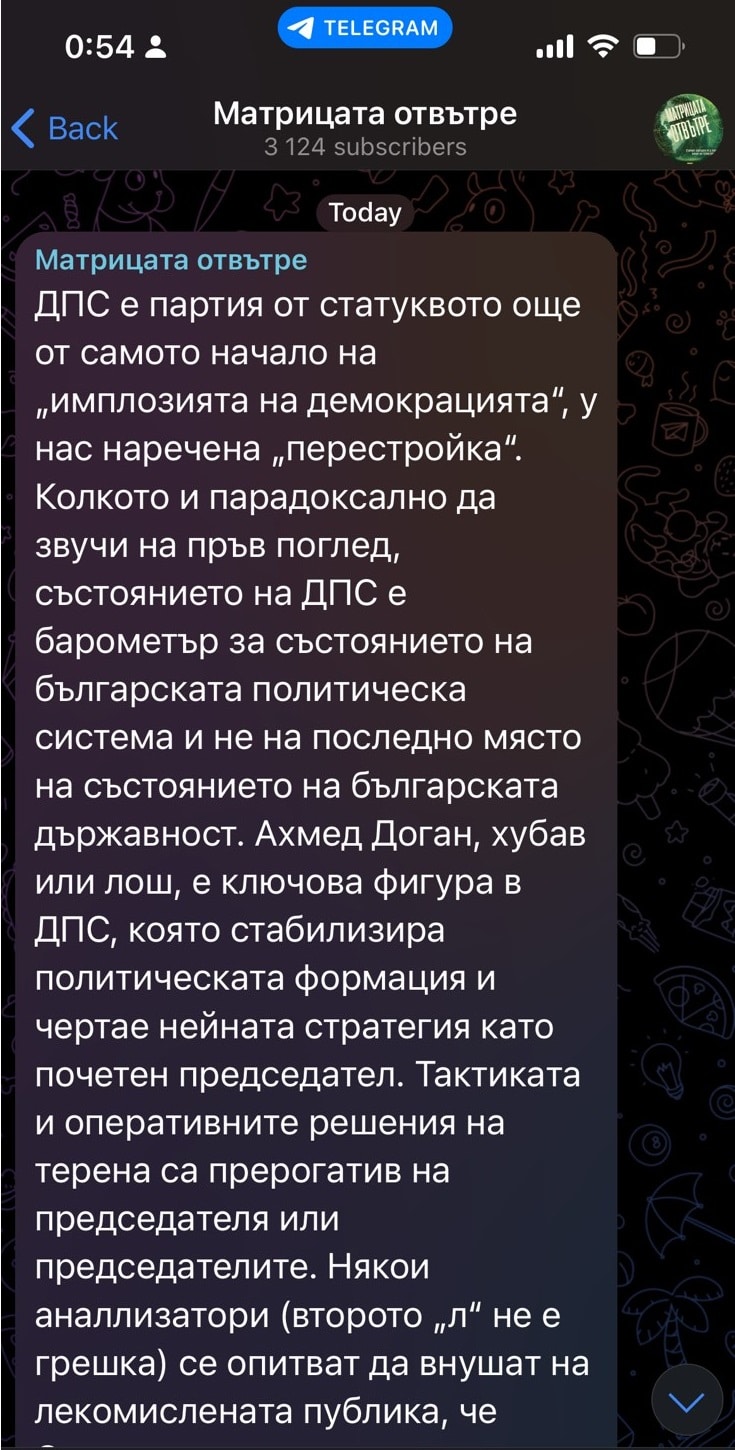 0:54
TELEGRAM
Back
Матрицата отвътре
3 124 subscribers
МАТРИЦАТА ОТВЪТРЕ
Today
Матрицата отвътре
ДПС е партия от статуквото още от самото начало на „имплозията на демокрацията“, у нас наречена „перестройка“. Колкото и парадоксално да звучи на пръв поглед, състоянието на ДПС е барометър за състоянието на българската политическа система и не на последно място на състоянието на българската държавност. Ахмед Доган, хубав или лош, е ключова фигура в ДПС, която стабилизира политическата формация и чертае нейната стратегия като почетен председател. Тактиката и оперативните решения на терена са прерогатив на председателя или председателите. Някои аналлизатори (второто „л“ не е грешка) се опитват да внушат на лекомислената публика, че